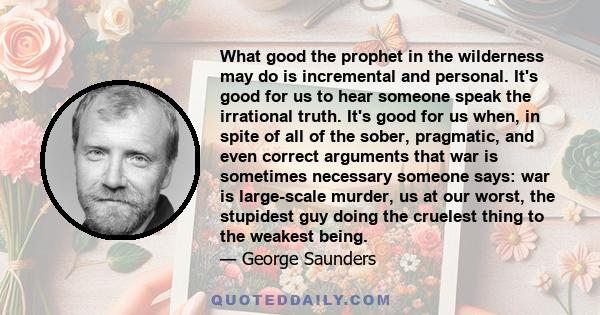 What good the prophet in the wilderness may do is incremental and personal. It's good for us to hear someone speak the irrational truth. It's good for us when, in spite of all of the sober, pragmatic, and even correct arguments that war is sometimes necessary someone says: war is large-scale murder, us at our worst, the stupidest guy doing the cruelest thing to the weakest being.

— George Saunders

QUOTEDDAILY.COM